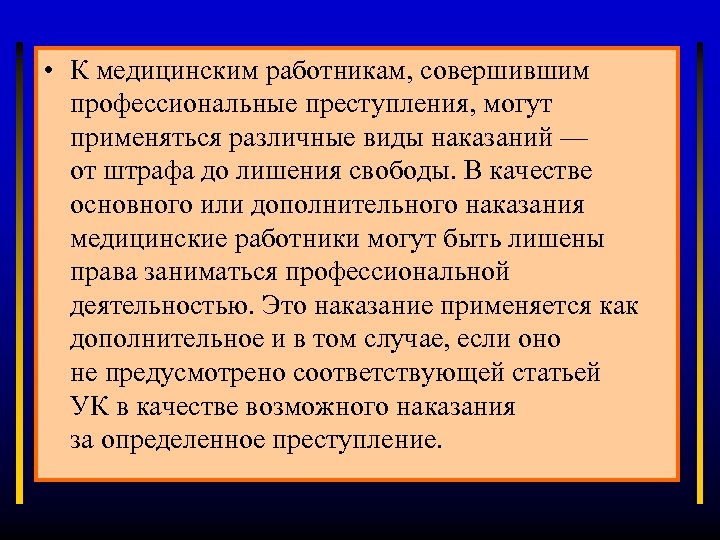 • К медицинским работникам, совершившим профессиональные преступления, могут применяться различные виды наказаний — от штрафа до лишения свободы. В качестве основного или дополнительного наказания медицинские работники могут быть лишены права заниматься профессиональной деятельностью. Это наказание применяется как дополнительное и в том случае, если оно не предусмотрено соответствующей статьей УК в качестве возможного наказания за определенное преступление.